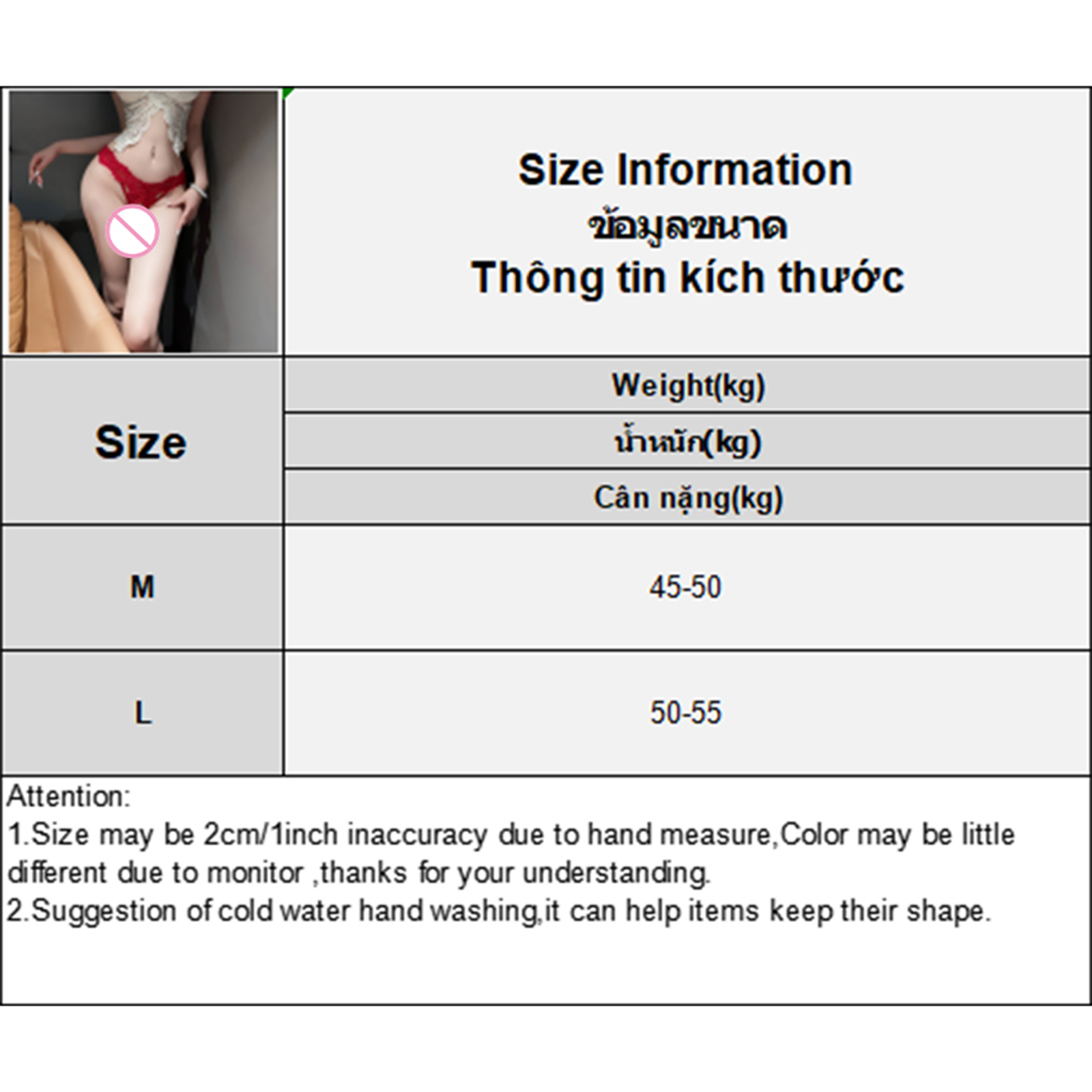 Size Information
ข้อมูลขนาด
Thông tin kích thước

| Size | Weight(kg) น้ำหนัก(kg) Cân nặng(kg) |
|---|---|
| M | 45-50 |
| L | 50-55 |

Attention:
1.Size may be 2cm/1inch inaccuracy due to hand measure,Color may be little different due to monitor ,thanks for your understanding.
2.Suggestion of cold water hand washing,it can help items keep their shape.